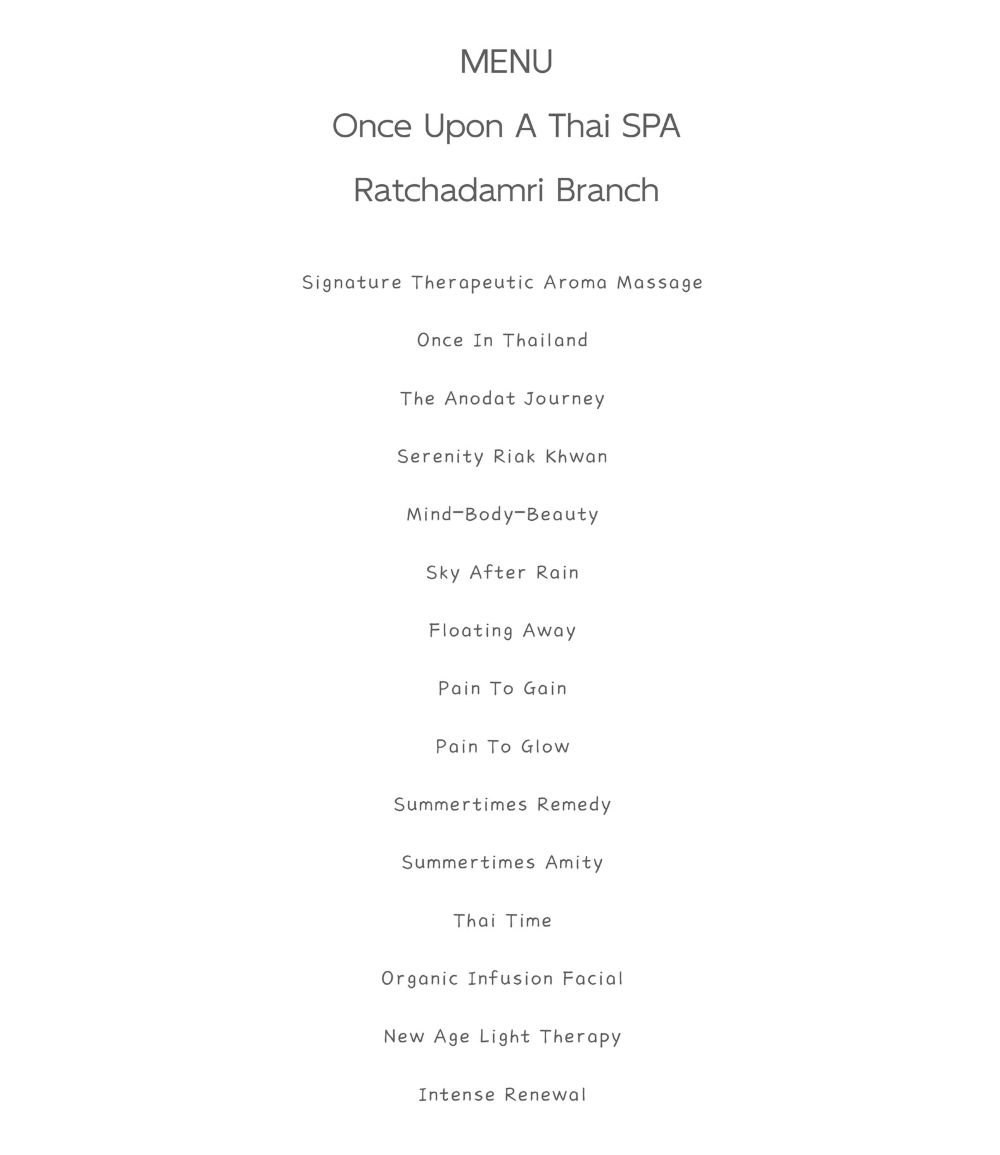 MENU

Once Upon A Thai SPA

Ratchadamri Branch

Signature Therapeutic Aroma Massage

Once In Thailand

The Anodat Journey

Serenity Riak Khwan

Mind-Body-Beauty

Sky After Rain

Floating Away

Pain To Gain

Pain To Glow

Summertimes Remedy

Summertimes Amity

Thai Time

Organic Infusion Facial

New Age Light Therapy

Intense Renewal